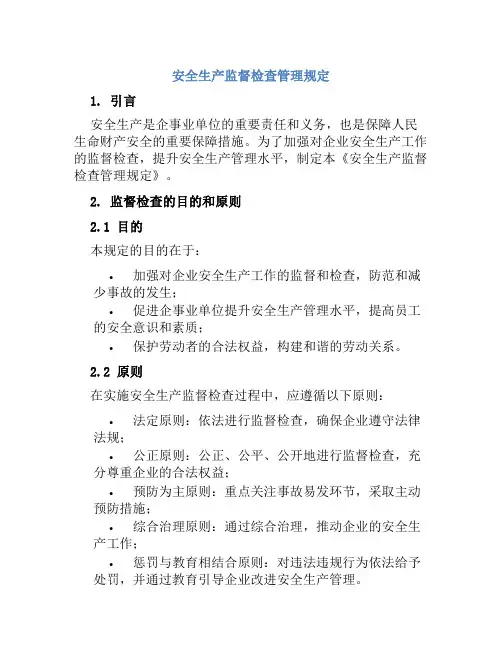 安全生产监督检查管理规定

1. 引言

安全生产是企事业单位的重要责任和义务，也是保障人民生命财产安全的重要保障措施。为了加强对企业安全生产工作的监督检查，提升安全生产管理水平，制定本《安全生产监督检查管理规定》。

2. 监督检查的目的和原则

2.1 目的

本规定的目的在于：

• 加强对企业安全生产工作的监督和检查，防范和减少事故的发生；
• 促进企事业单位提升安全生产管理水平，提高员工的安全意识和素质；
• 保护劳动者的合法权益，构建和谐的劳动关系。

2.2 原则

在实施安全生产监督检查过程中，应遵循以下原则：

• 法定原则：依法进行监督检查，确保企业遵守法律法规；
• 公正原则：公正、公平、公开地进行监督检查，充分尊重企业的合法权益；
• 预防为主原则：重点关注事故易发环节，采取主动预防措施；
• 综合治理原则：通过综合治理，推动企业的安全生产工作；
• 惩罚与教育相结合原则：对违法违规行为依法给予处罚，并通过教育引导企业改进安全生产管理。